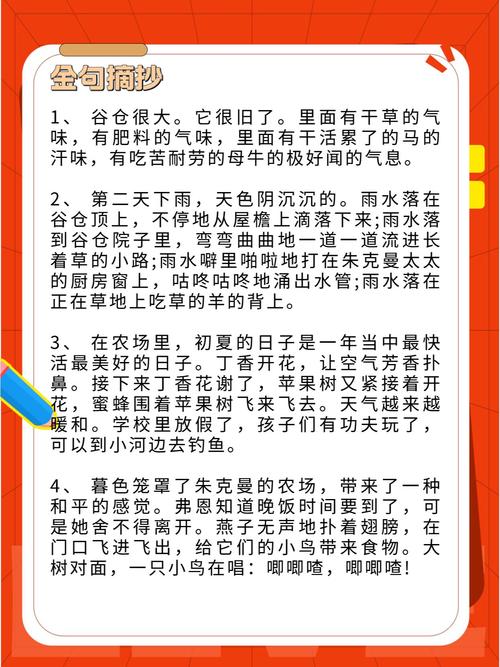 金句摘抄

1、 谷仓很大。它很旧了。里面有干草的气味，有肥料的气味，里面有干活累了的马的汗味，有吃苦耐劳的母牛的极好闻的气息。

2、 第二天下雨，天色阴沉沉的。雨水落在谷仓顶上，不停地从屋檐上滴落下来;雨水落到谷仓院子里，弯弯曲曲地一道一道流进长着草的小路;雨水噼里啪啦地打在朱克曼太太的厨房窗上，咕咚咕咚地涌出水管;雨水落在正在草地上吃草的羊的背上。

3、 在农场里，初夏的日子是一年当中最快活最美好的日子。丁香开花，让空气芳香扑鼻。接下来丁香花谢了，苹果树又紧接着开花，蜜蜂围着苹果树飞来飞去。天气越来越暖和。学校里放假了，孩子们有功夫玩了，可以到小河边去钓鱼。

4、 暮色笼罩了朱克曼的农场，带来了一种和平的感觉。弗恩知道晚饭时间要到了，可是她舍不得离开。燕子无声地扑着翅膀，在门口飞进飞出，给它们的小鸟带来食物。大树对面，一只小鸟在唱：唧唧喳，唧唧喳!